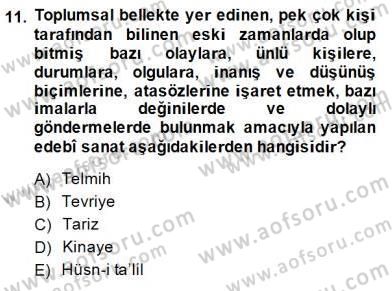 11. Toplumsal bellekte yer edinen, pek çok kişi tarafından bilinen eski zamanlarda olup bitmiş bazı olaylara, ünlü kişilere, durumlara, olgulara, inanış ve düşünüş biçimlerine, atasözlerine işaret etmek, bazı imalarla değinilerde ve dolaylı göndermelerde bulunmak amacıyla yapılan edebî sanat aşağıdakilerden hangisidir?

A) Telmih
B) Tevriye
C) Tariz
D) Kinaye
E) Hüsn-i ta'lil

www.aofsoru.com